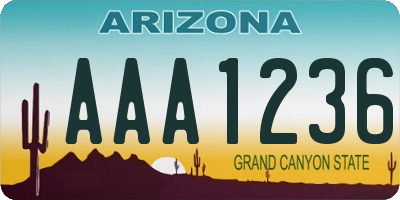 ARIZONA

AAA1236

GRAND CANYON STATE